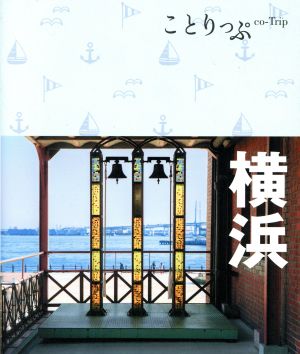 ことりっぷ co-Trip

横浜